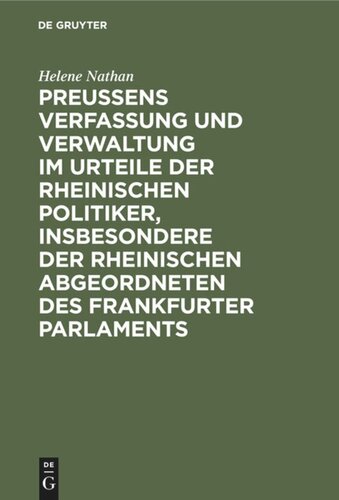 DE GRUYTER

Helene Nathan

PREUSSENS VERFASSUNG UND VERWALTUNG IM URTEILE DER RHEINISCHEN POLITIKER, INSBESONDERE DER RHEINISCHEN ABGEORDNETEN DES FRANKFURTER PARLAMENTS

DE G